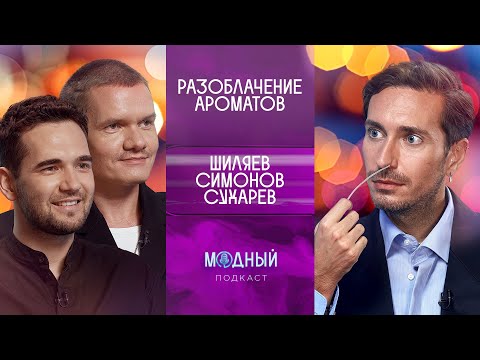 РАЗОБЛАЧЕНИЕ АРОМАТОВ

ШИЛЯЕВ
СИМОНОВ
СУХАРЕВ

МОДНЫЙ
ПОДКАСТ